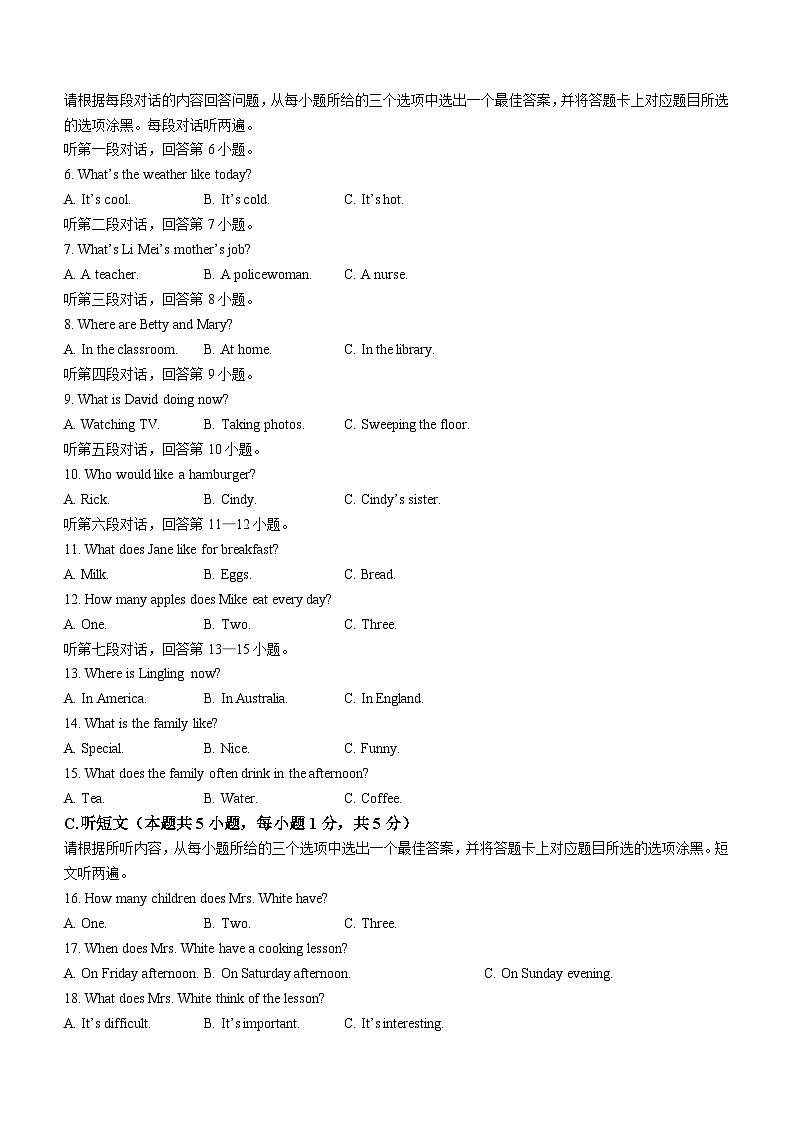 请根据每段对话的内容回答问题，从每小题所给的三个选项中选出一个最佳答案，并将答题卡上对应题目所选的选项涂黑。每段对话听两遍。

听第一段对话，回答第 6 小题。

6. What's the weather like today?

A. It's cool.　B. It's cold.　C. It's hot.

听第二段对话，回答第 7 小题。

7. What's Li Mei's mother's job?

A. A teacher.　B. A policewoman.　C. A nurse.

听第三段对话，回答第 8 小题。

8. Where are Betty and Mary?

A. In the classroom.　B. At home.　C. In the library.

听第四段对话，回答第 9 小题。

9. What is David doing now?

A. Watching TV.　B. Taking photos.　C. Sweeping the floor.

听第五段对话，回答第 10 小题。

10. Who would like a hamburger?

A. Rick.　B. Cindy.　C. Cindy's sister.

听第六段对话，回答第 11—12 小题。

11. What does Jane like for breakfast?

A. Milk.　B. Eggs.　C. Bread.

12. How many apples does Mike eat every day?

A. One.　B. Two.　C. Three.

听第七段对话，回答第 13—15 小题。

13. Where is Lingling now?

A. In America.　B. In Australia.　C. In England.

14. What is the family like?

A. Special.　B. Nice.　C. Funny.

15. What does the family often drink in the afternoon?

A. Tea.　B. Water.　C. Coffee.

C.听短文（本题共 5 小题，每小题 1 分，共 5 分）

请根据所听内容，从每小题所给的三个选项中选出一个最佳答案，并将答题卡上对应题目所选的选项涂黑。短文听两遍。

16. How many children does Mrs. White have?

A. One.　B. Two.　C. Three.

17. When does Mrs. White have a cooking lesson?

A. On Friday afternoon.　B. On Saturday afternoon.　C. On Sunday evening.

18. What does Mrs. White think of the lesson?

A. It's difficult.　B. It's important.　C. It's interesting.